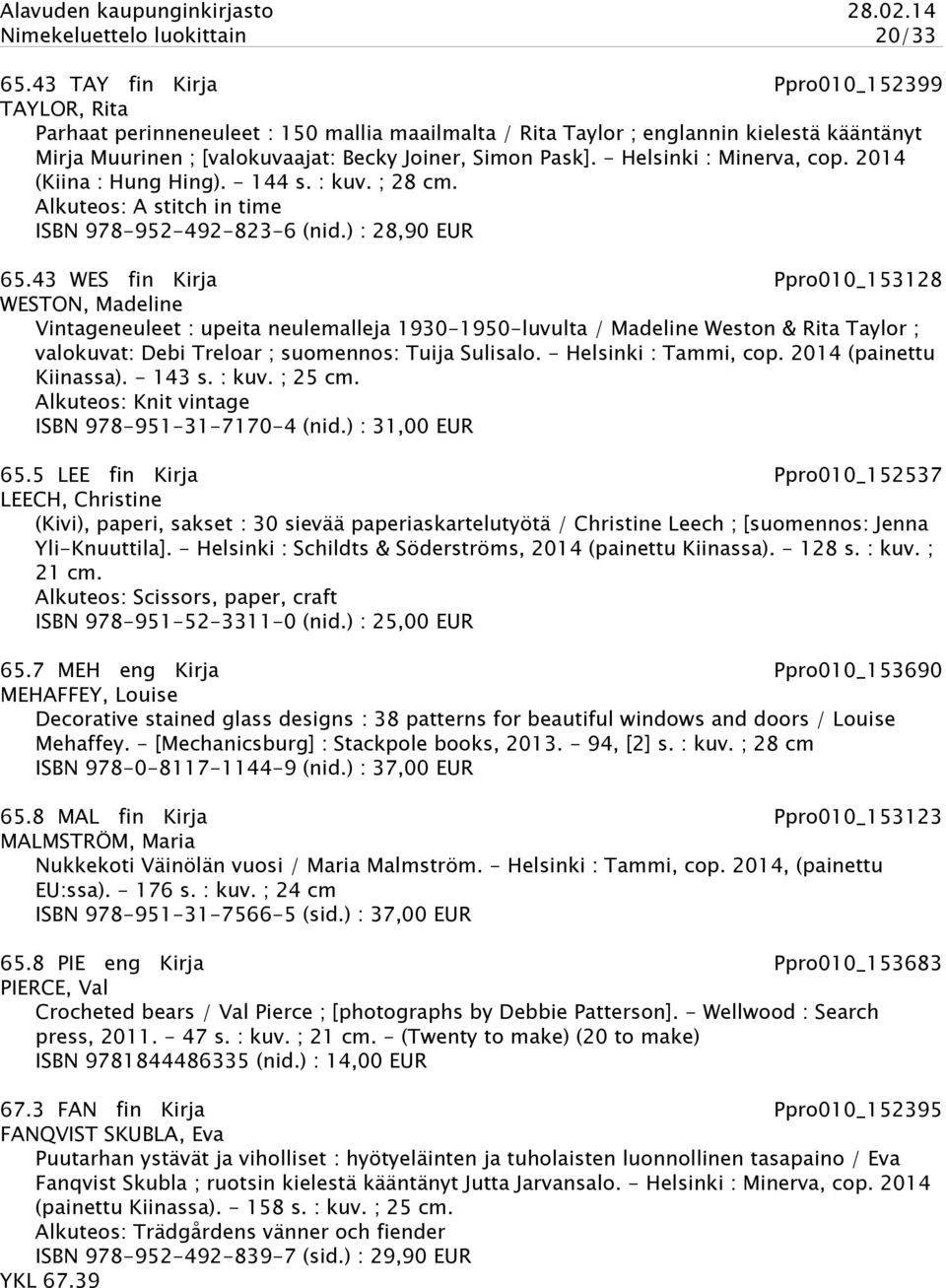 Alavuden kaupunginkirjasto 28.02.14
Nimekeluettelo luokittain 20/33

65.43 TAY fin Kirja Ppro010_152399
TAYLOR, Rita
Parhaat perinneneuleet : 150 mallia maailmalta / Rita Taylor ; englannin kielestä kääntänyt Mirja Muurinen ; [valokuvaajat: Becky Joiner, Simon Pask]. - Helsinki : Minerva, cop. 2014 (Kiina : Hung Hing). - 144 s. : kuv. ; 28 cm.
Alkuteos: A stitch in time
ISBN 978-952-492-823-6 (nid.) : 28,90 EUR

65.43 WES fin Kirja Ppro010_153128
WESTON, Madeline
Vintageneuleet : upeita neulemalleja 1930-1950-luvulta / Madeline Weston & Rita Taylor ; valokuvat: Debi Treloar ; suomennos: Tuija Sulisalo. - Helsinki : Tammi, cop. 2014 (painettu Kiinassa). - 143 s. : kuv. ; 25 cm.
Alkuteos: Knit vintage
ISBN 978-951-31-7170-4 (nid.) : 31,00 EUR

65.5 LEE fin Kirja Ppro010_152537
LEECH, Christine
(Kivi), paperi, sakset : 30 sievää paperiaskartelutyötä / Christine Leech ; [suomennos: Jenna Yli-Knuuttila]. - Helsinki : Schildts & Söderströms, 2014 (painettu Kiinassa). - 128 s. : kuv. ; 21 cm.
Alkuteos: Scissors, paper, craft
ISBN 978-951-52-3311-0 (nid.) : 25,00 EUR

65.7 MEH eng Kirja Ppro010_153690
MEHAFFEY, Louise
Decorative stained glass designs : 38 patterns for beautiful windows and doors / Louise Mehaffey. - [Mechanicsburg] : Stackpole books, 2013. - 94, [2] s. : kuv. ; 28 cm
ISBN 978-0-8117-1144-9 (nid.) : 37,00 EUR

65.8 MAL fin Kirja Ppro010_153123
MALMSTRÖM, Maria
Nukkekoti Väinölän vuosi / Maria Malmström. - Helsinki : Tammi, cop. 2014, (painettu EU:ssa). - 176 s. : kuv. ; 24 cm
ISBN 978-951-31-7566-5 (sid.) : 37,00 EUR

65.8 PIE eng Kirja Ppro010_153683
PIERCE, Val
Crocheted bears / Val Pierce ; [photographs by Debbie Patterson]. - Wellwood : Search press, 2011. - 47 s. : kuv. ; 21 cm. - (Twenty to make) (20 to make)
ISBN 9781844486335 (nid.) : 14,00 EUR

67.3 FAN fin Kirja Ppro010_152395
FANQVIST SKUBLA, Eva
Puutarhan ystävät ja viholliset : hyötyeläinten ja tuholaisten luonnollinen tasapaino / Eva Fanqvist Skubla ; ruotsin kielestä kääntänyt Jutta Jarvansalo. - Helsinki : Minerva, cop. 2014 (painettu Kiinassa). - 158 s. : kuv. ; 25 cm.
Alkuteos: Trädgårdens vänner och fiender
ISBN 978-952-492-839-7 (sid.) : 29,90 EUR
YKL 67.39